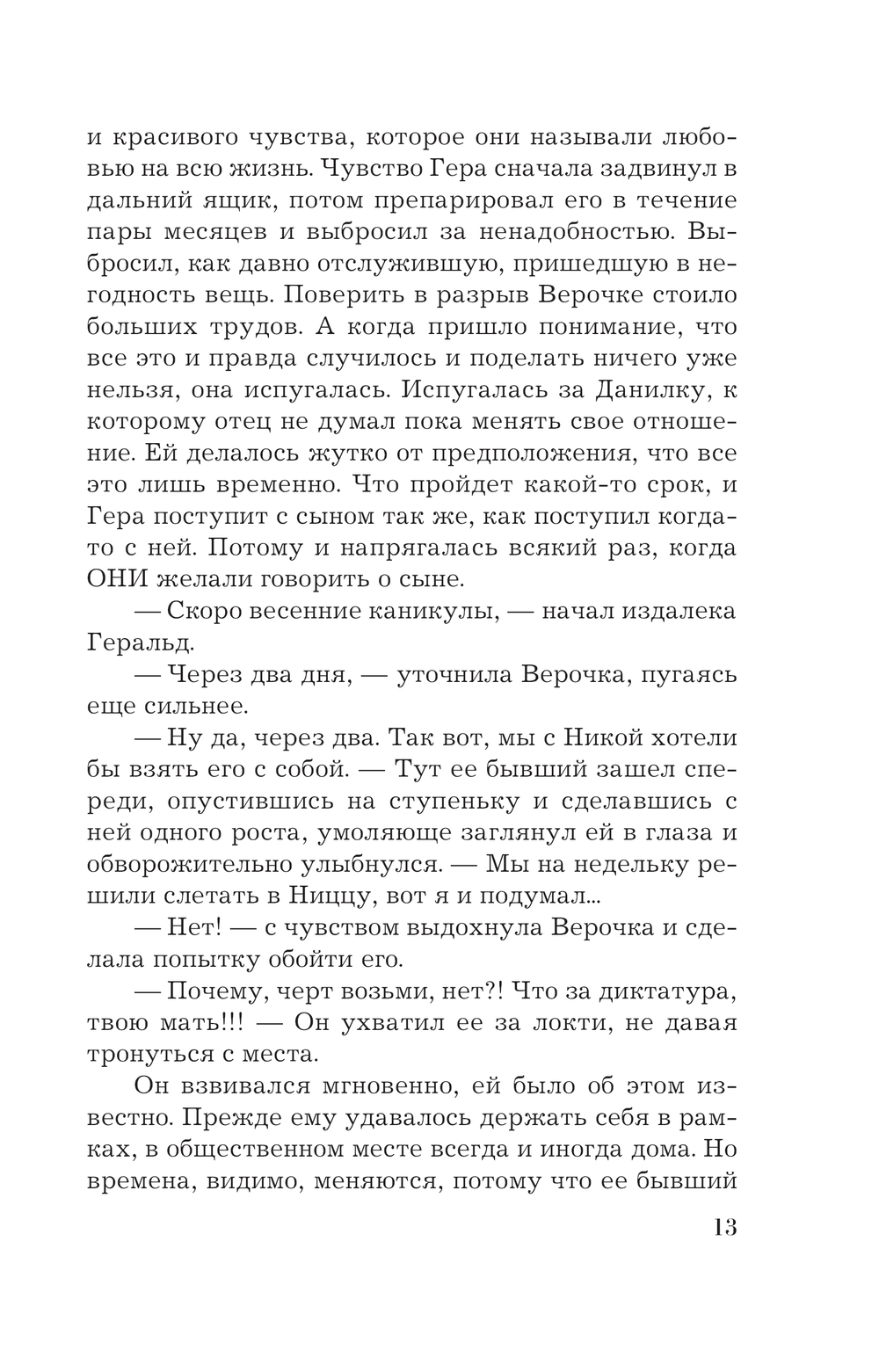 и красивого чувства, которое они называли любовью на всю жизнь. Чувство Гера сначала задвинул в дальний ящик, потом препарировал его в течение пары месяцев и выбросил за ненадобностью. Выбросил, как давно отслужившую, пришедшую в негодность вещь. Поверить в разрыв Верочке стоило больших трудов. А когда пришло понимание, что все это и правда случилось и поделать ничего уже нельзя, она испугалась. Испугалась за Данилку, к которому отец не думал пока менять свое отношение. Ей делалось жутко от предположения, что все это лишь временно. Что пройдет какой-то срок, и Гера поступит с сыном так же, как поступил когда-то с ней. Потому и напрягалась всякий раз, когда ОНИ желали говорить о сыне.

— Скоро весенние каникулы, — начал издалека Геральд.

— Через два дня, — уточнила Верочка, пугаясь еще сильнее.

— Ну да, через два. Так вот, мы с Никой хотели бы взять его с собой. — Тут ее бывший зашел спереди, опустившись на ступеньку и сделавшись с ней одного роста, умоляюще заглянул ей в глаза и обворожительно улыбнулся. — Мы на недельку решили слетать в Ниццу, вот я и подумал…

— Нет! — с чувством выдохнула Верочка и сделала попытку обойти его.

— Почему, черт возьми, нет?! Что за диктатура, твою мать!!! — Он ухватил ее за локти, не давая тронуться с места.

Он взвивался мгновенно, ей было об этом известно. Прежде ему удавалось держать себя в рамках, в общественном месте всегда и иногда дома. Но времена, видимо, меняются, потому что ее бывший

13